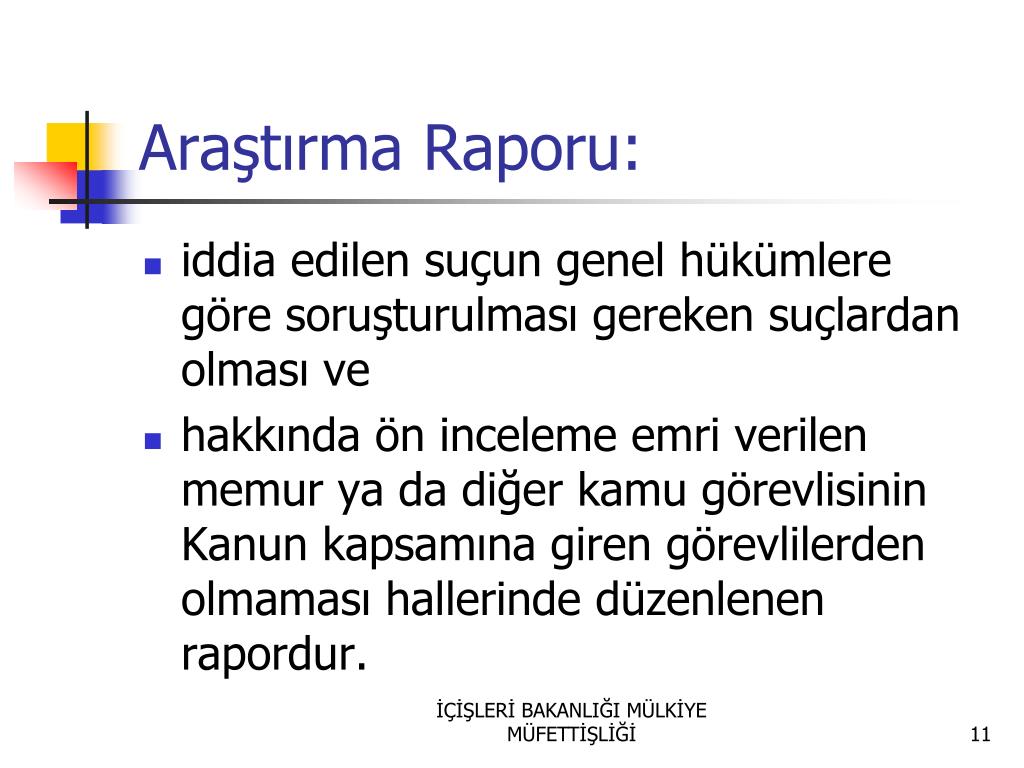 Araştırma Raporu:

- iddia edilen suçun genel hükümlere göre soruşturulması gereken suçlardan olması ve
- hakkında ön inceleme emri verilen memur ya da diğer kamu görevlisinin Kanun kapsamına giren görevlilerden olmaması hallerinde düzenlenen rapordur.

İÇİŞLERİ BAKANLIĞI MÜLKİYE MÜFETTİŞLİĞİ

11